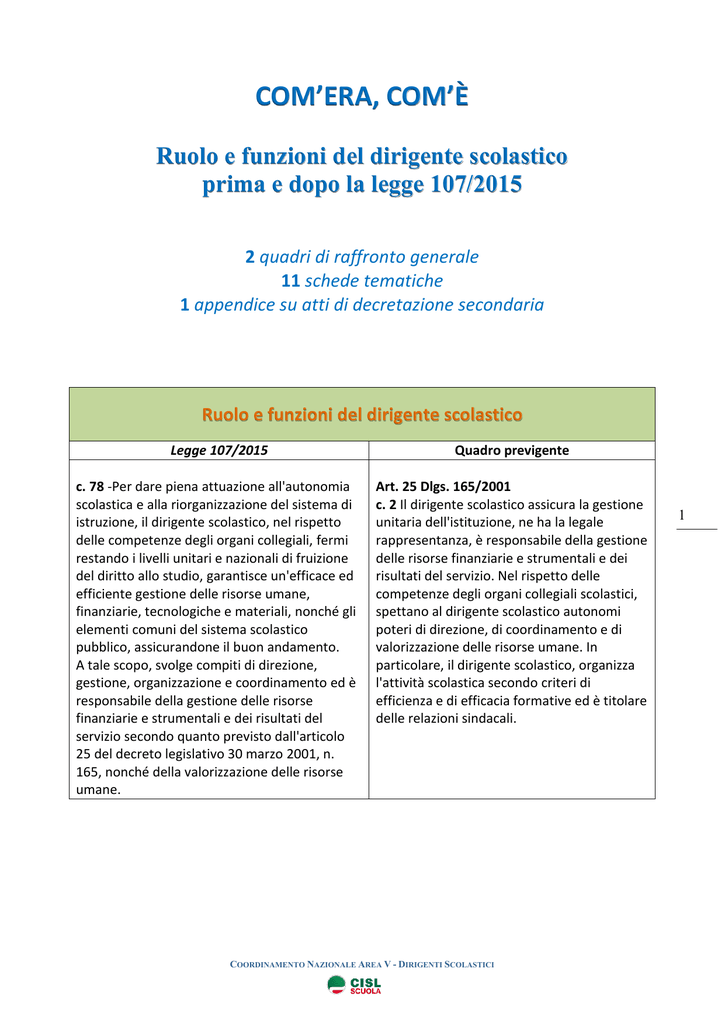 COM'ERA, COM'È

Ruolo e funzioni del dirigente scolastico prima e dopo la legge 107/2015

2 quadri di raffronto generale
11 schede tematiche
1 appendice su atti di decretazione secondaria

| Ruolo e funzioni del dirigente scolastico | |
|---|---|
| Legge 107/2015 | Quadro previgente |
| c. 78 -Per dare piena attuazione all'autonomia scolastica e alla riorganizzazione del sistema di istruzione, il dirigente scolastico, nel rispetto delle competenze degli organi collegiali, fermi restando i livelli unitari e nazionali di fruizione del diritto allo studio, garantisce un'efficace ed efficiente gestione delle risorse umane, finanziarie, tecnologiche e materiali, nonché gli elementi comuni del sistema scolastico pubblico, assicurandone il buon andamento. A tale scopo, svolge compiti di direzione, gestione, organizzazione e coordinamento ed è responsabile della gestione delle risorse finanziarie e strumentali e dei risultati del servizio secondo quanto previsto dall'articolo 25 del decreto legislativo 30 marzo 2001, n. 165, nonché della valorizzazione delle risorse umane. | Art. 25 Dlgs. 165/2001 c. 2 Il dirigente scolastico assicura la gestione unitaria dell'istituzione, ne ha la legale rappresentanza, è responsabile della gestione delle risorse finanziarie e strumentali e dei risultati del servizio. Nel rispetto delle competenze degli organi collegiali scolastici, spettano al dirigente scolastico autonomi poteri di direzione, di coordinamento e di valorizzazione delle risorse umane. In particolare, il dirigente scolastico, organizza l'attività scolastica secondo criteri di efficienza e di efficacia formative ed è titolare delle relazioni sindacali. |

1

COORDINAMENTO NAZIONALE AREA V - DIRIGENTI SCOLASTICI

CISL SCUOLA